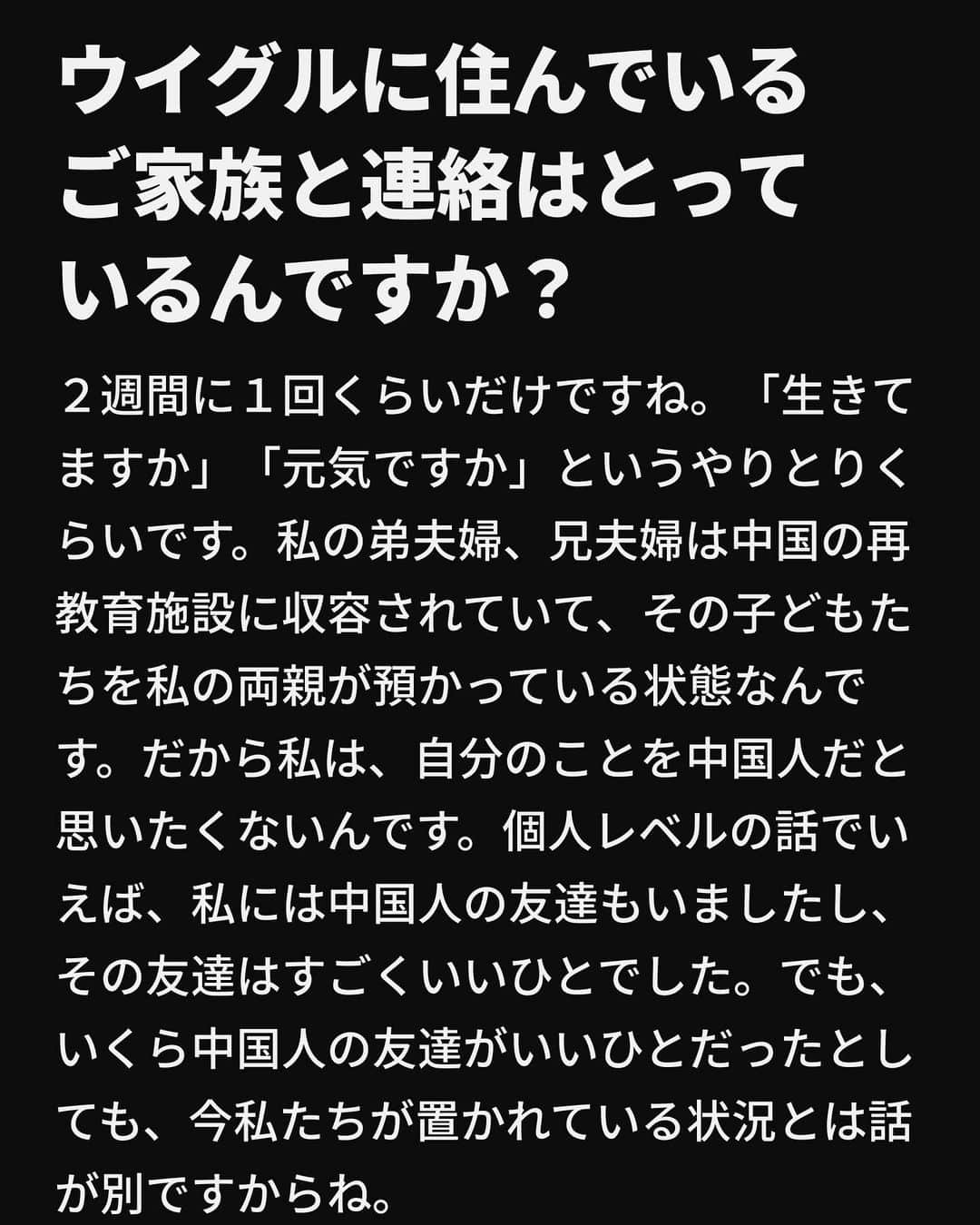 ウイグルに住んでいるご家族と連絡はとっているんですか？

２週間に１回くらいだけですね。「生きてますか」「元気ですか」というやりとりくらいです。私の弟夫婦、兄夫婦は中国の再教育施設に収容されていて、その子どもたちを私の両親が預かっている状態なんです。だから私は、自分のことを中国人だと思いたくないんです。個人レベルの話でいえば、私には中国人の友達もいましたし、その友達はすごくいいひとでした。でも、いくら中国人の友達がいいひとだったとしても、今私たちが置かれている状況とは話が別ですからね。